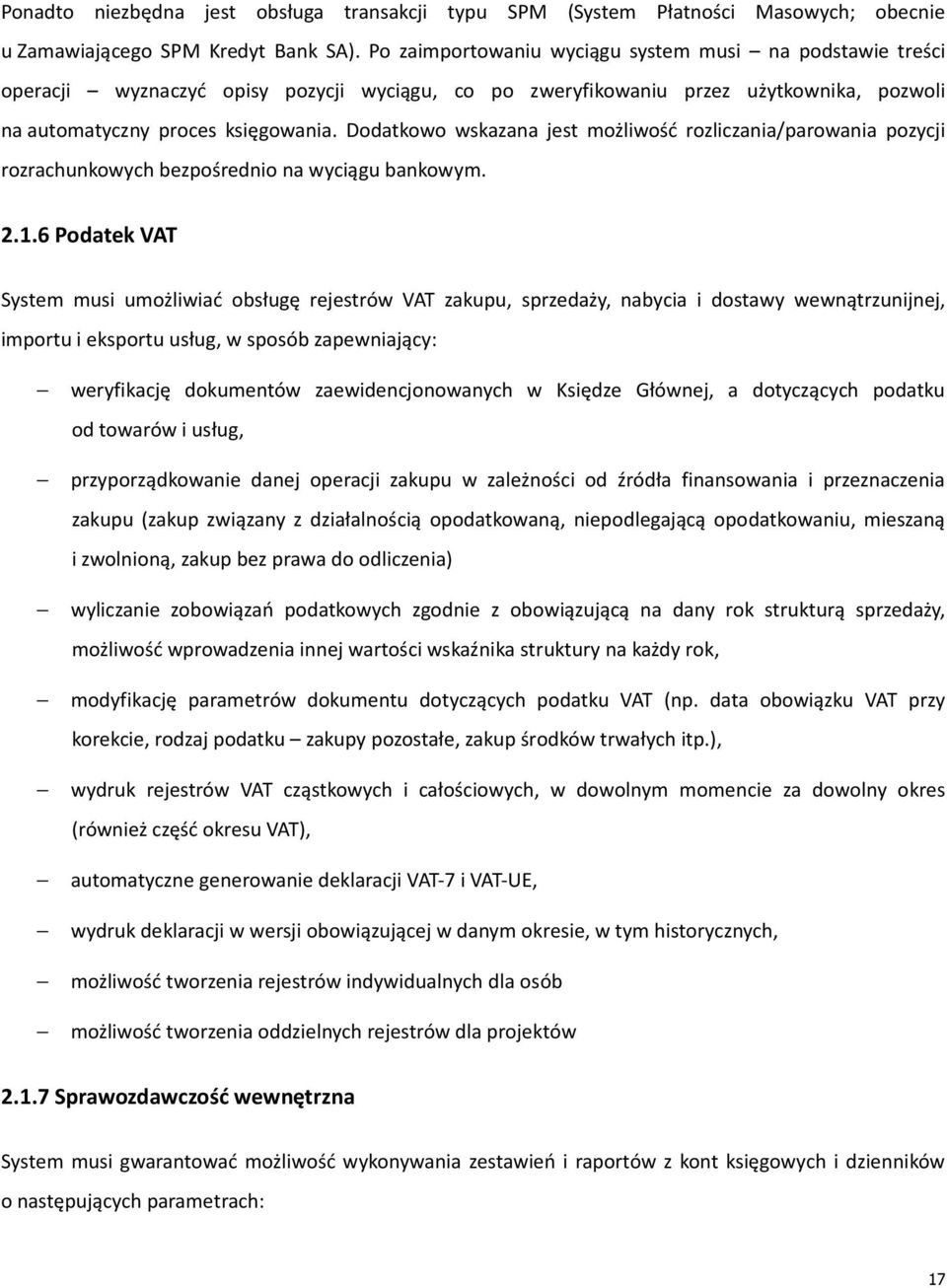 Ponadto niezbędna jest obsługa transakcji typu SPM (System Płatności Masowych; obecnie u Zamawiającego SPM Kredyt Bank SA). Po zaimportowaniu wyciągu system musi – na podstawie treści operacji – wyznaczyć opisy pozycji wyciągu, co po zweryfikowaniu przez użytkownika, pozwoli na automatyczny proces księgowania. Dodatkowo wskazana jest możliwość rozliczania/parowania pozycji rozrachunkowych bezpośrednio na wyciągu bankowym.

2.1.6 Podatek VAT

System musi umożliwiać obsługę rejestrów VAT zakupu, sprzedaży, nabycia i dostawy wewnątrzunijnej, importu i eksportu usług, w sposób zapewniający:

– weryfikację dokumentów zaewidencjonowanych w Księdze Głównej, a dotyczących podatku od towarów i usług,

– przyporządkowanie danej operacji zakupu w zależności od źródła finansowania i przeznaczenia zakupu (zakup związany z działalnością opodatkowaną, niepodlegającą opodatkowaniu, mieszaną i zwolnioną, zakup bez prawa do odliczenia)

– wyliczanie zobowiązań podatkowych zgodnie z obowiązującą na dany rok strukturą sprzedaży, możliwość wprowadzenia innej wartości wskaźnika struktury na każdy rok,

– modyfikację parametrów dokumentu dotyczących podatku VAT (np. data obowiązku VAT przy korekcie, rodzaj podatku – zakupy pozostałe, zakup środków trwałych itp.),

– wydruk rejestrów VAT cząstkowych i całościowych, w dowolnym momencie za dowolny okres (również część okresu VAT),

– automatyczne generowanie deklaracji VAT-7 i VAT-UE,

– wydruk deklaracji w wersji obowiązującej w danym okresie, w tym historycznych,

– możliwość tworzenia rejestrów indywidualnych dla osób

– możliwość tworzenia oddzielnych rejestrów dla projektów

2.1.7 Sprawozdawczość wewnętrzna

System musi gwarantować możliwość wykonywania zestawień i raportów z kont księgowych i dzienników o następujących parametrach:

17